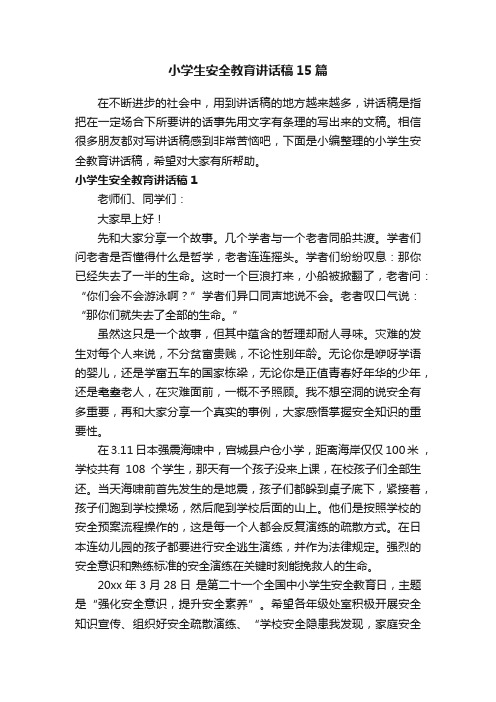 小学生安全教育讲话稿15篇

在不断进步的社会中，用到讲话稿的地方越来越多，讲话稿是指把在一定场合下所要讲的话事先用文字有条理的写出来的文稿。相信很多朋友都对写讲话稿感到非常苦恼吧，下面是小编整理的小学生安全教育讲话稿，希望对大家有所帮助。

小学生安全教育讲话稿1

老师们、同学们：

大家早上好！

先和大家分享一个故事。几个学者与一个老者同船共渡。学者们问老者是否懂得什么是哲学，老者连连摇头。学者们纷纷叹息：那你已经失去了一半的生命。这时一个巨浪打来，小船被掀翻了，老者问：“你们会不会游泳啊？”学者们异口同声地说不会。老者叹口气说：“那你们就失去了全部的生命。”

虽然这只是一个故事，但其中蕴含的哲理却耐人寻味。灾难的发生对每个人来说，不分贫富贵贱，不论性别年龄。无论你是咿呀学语的婴儿，还是学富五车的国家栋梁，无论你是正值青春好年华的少年，还是耄耋老人，在灾难面前，一概不予照顾。我不想空洞的说安全有多重要，再和大家分享一个真实的事例，大家感悟掌握安全知识的重要性。

在3.11日本强震海啸中，宫城县户仓小学，距离海岸仅仅100米，学校共有108个学生，那天有一个孩子没来上课，在校孩子们全部生还。当天海啸前首先发生的是地震，孩子们都躲到桌子底下，紧接着，孩子们跑到学校操场，然后爬到学校后面的山上。他们是按照学校的安全预案流程操作的，这是每一个人都会反复演练的疏散方式。在日本连幼儿园的孩子都要进行安全逃生演练，并作为法律规定。强烈的安全意识和熟练标准的安全演练在关键时刻能挽救人的生命。

20xx年3月28日是第二十一个全国中小学生安全教育日，主题是“强化安全意识，提升安全素养”。希望各年级处室积极开展安全知识宣传、组织好安全疏散演练、“学校安全隐患我发现，家庭安全